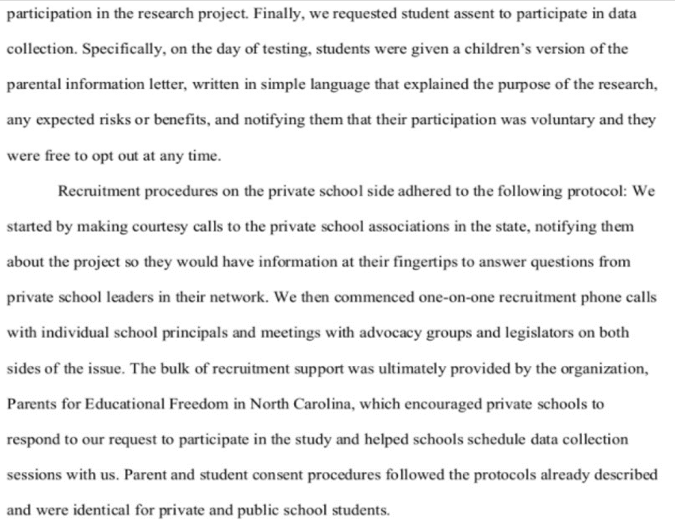 participation in the research project. Finally, we requested student assent to participate in data collection. Specifically, on the day of testing, students were given a children's version of the parental information letter, written in simple language that explained the purpose of the research, any expected risks or benefits, and notifying them that their participation was voluntary and they were free to opt out at any time.

Recruitment procedures on the private school side adhered to the following protocol: We started by making courtesy calls to the private school associations in the state, notifying them about the project so they would have information at their fingertips to answer questions from private school leaders in their network. We then commenced one-on-one recruitment phone calls with individual school principals and meetings with advocacy groups and legislators on both sides of the issue. The bulk of recruitment support was ultimately provided by the organization, Parents for Educational Freedom in North Carolina, which encouraged private schools to respond to our request to participate in the study and helped schools schedule data collection sessions with us. Parent and student consent procedures followed the protocols already described and were identical for private and public school students.